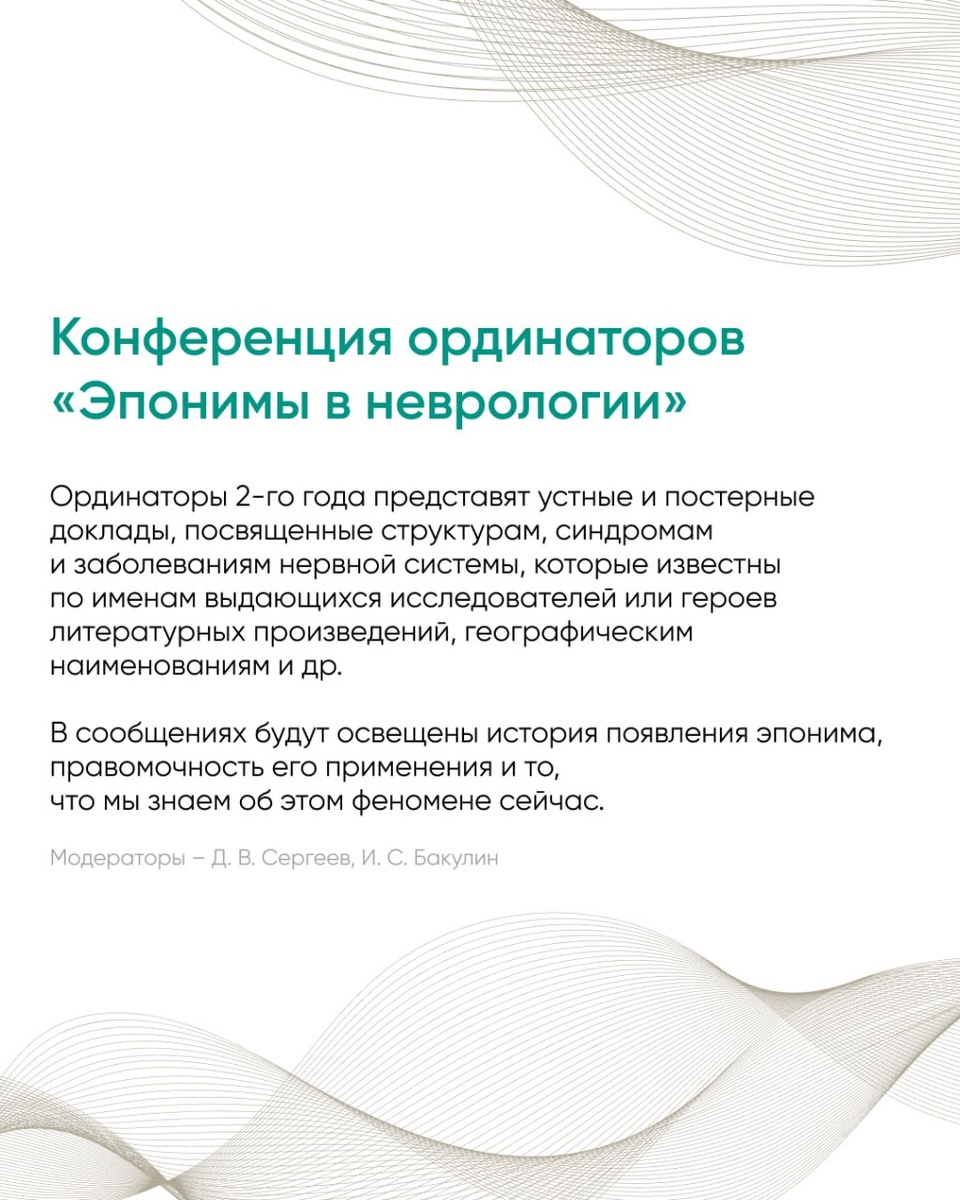 Конференция ординаторов «Эпонимы в неврологии»

Ординаторы 2-го года представят устные и постерные доклады, посвященные структурам, синдромам и заболеваниям нервной системы, которые известны по именам выдающихся исследователей или героев литературных произведений, географическим наименованиям и др.

В сообщениях будут освещены история появления эпонима, правомочность его применения и то, что мы знаем об этом феномене сейчас.

Модераторы – Д. В. Сергеев, И. С. Бакулин